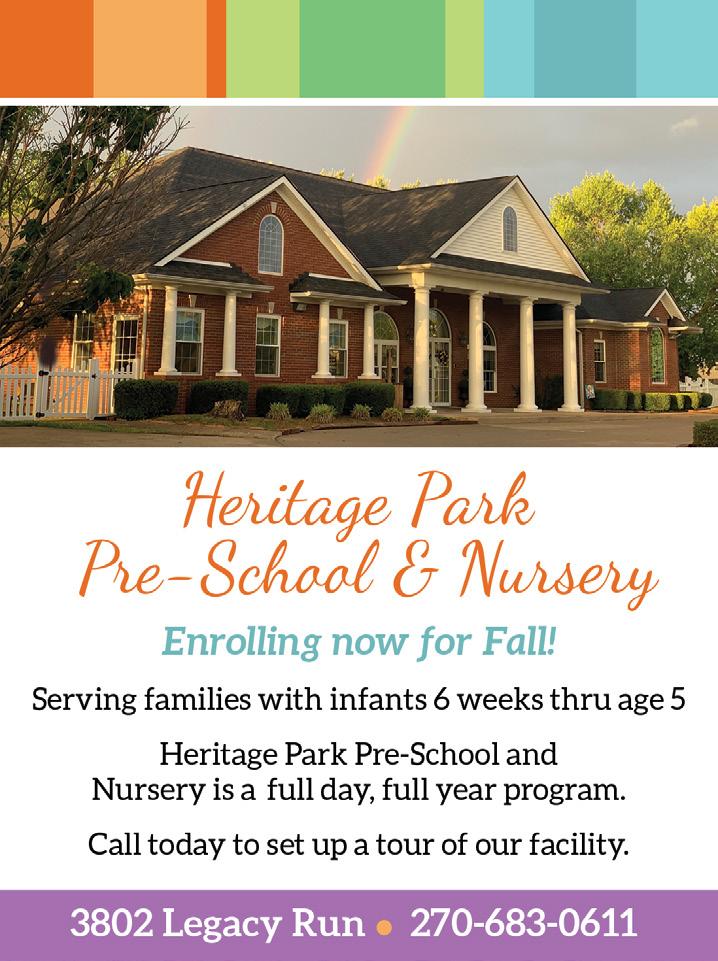 Heritage Park Pre-School & Nursery

Enrolling now for Fall!

Serving families with infants 6 weeks thru age 5

Heritage Park Pre-School and Nursery is a full day, full year program.

Call today to set up a tour of our facility.

3802 Legacy Run • 270-683-0611